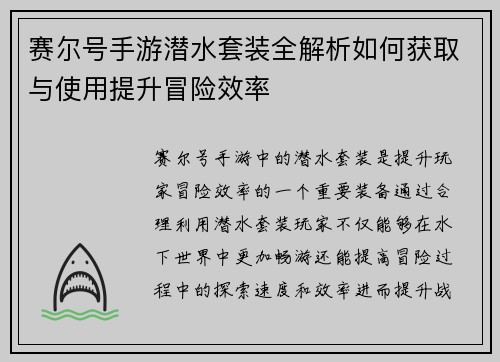 赛尔号手游潜水套装全解析如何获取与使用提升冒险效率

赛尔号手游中的潜水套装是提升玩家冒险效率的一个重要装备通过合理利用潜水套装玩家不仅能够在水下世界中更加畅游还能提高冒险过程中的探索速度和效率进而提升战